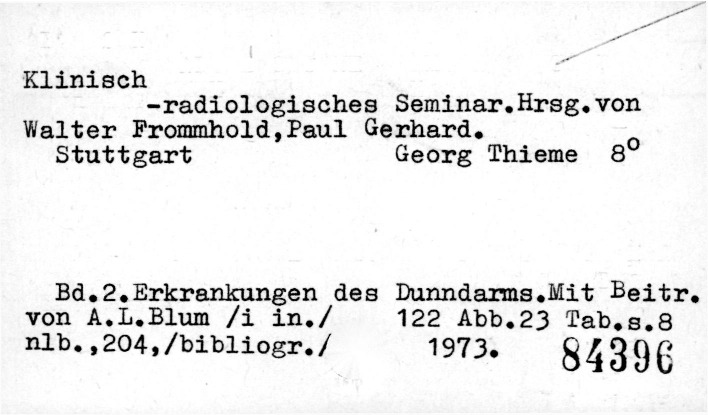 Klinisch
-radiologisches Seminar.Hrsg.von Walter Frommhold,Paul Gerhard.
Stuttgart Georg Thieme 8°

Bd.2.Erkrankungen des Dunndarms.Mit Beitr. von A.L.Blum /i in./ 122 Abb.23 Tab.s.8 nlb.,204,/bibliogr./ 1973.

84396